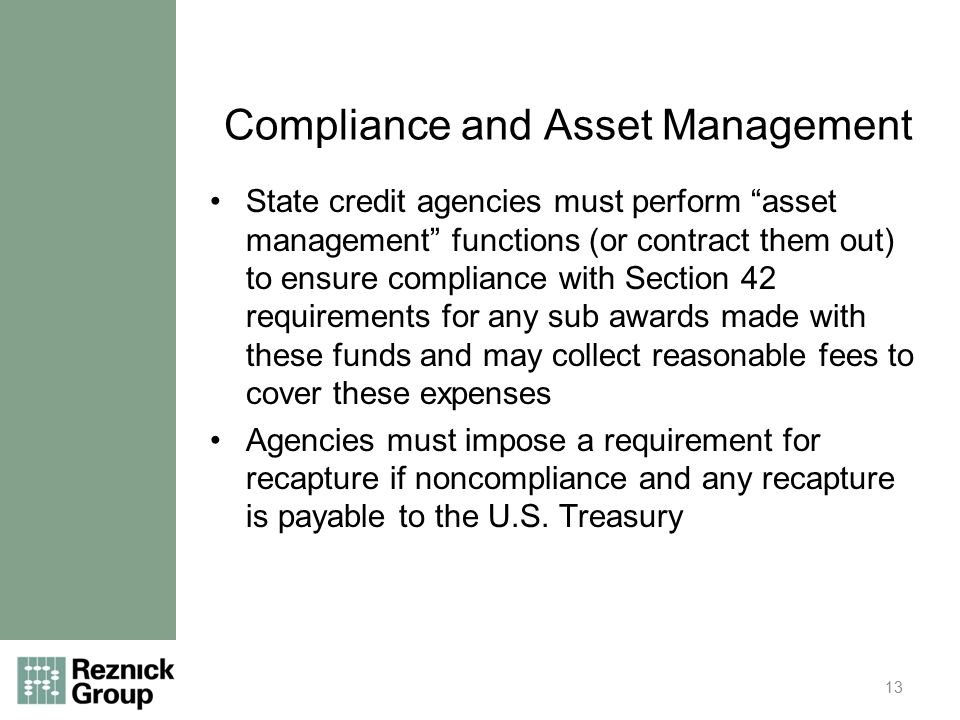 Compliance and Asset Management

• State credit agencies must perform “asset management” functions (or contract them out) to ensure compliance with Section 42 requirements for any sub awards made with these funds and may collect reasonable fees to cover these expenses

• Agencies must impose a requirement for recapture if noncompliance and any recapture is payable to the U.S. Treasury

Reznick Group

13